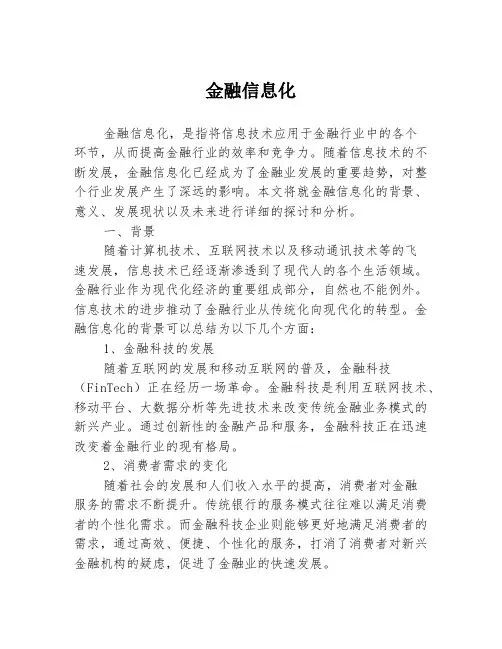 金融信息化

金融信息化，是指将信息技术应用于金融行业中的各个环节，从而提高金融行业的效率和竞争力。随着信息技术的不断发展，金融信息化已经成为了金融业发展的重要趋势，对整个行业发展产生了深远的影响。本文将就金融信息化的背景、意义、发展现状以及未来进行详细的探讨和分析。

一、背景

随着计算机技术、互联网技术以及移动通讯技术等的飞速发展，信息技术已经逐渐渗透到了现代人的各个生活领域。金融行业作为现代化经济的重要组成部分，自然也不能例外。信息技术的进步推动了金融行业从传统化向现代化的转型。金融信息化的背景可以总结为以下几个方面：

1、金融科技的发展

随着互联网的发展和移动互联网的普及，金融科技（FinTech）正在经历一场革命。金融科技是利用互联网技术、移动平台、大数据分析等先进技术来改变传统金融业务模式的新兴产业。通过创新性的金融产品和服务，金融科技正在迅速改变着金融行业的现有格局。

2、消费者需求的变化

随着社会的发展和人们收入水平的提高，消费者对金融服务的需求不断提升。传统银行的服务模式往往难以满足消费者的个性化需求。而金融科技企业则能够更好地满足消费者的需求，通过高效、便捷、个性化的服务，打消了消费者对新兴金融机构的疑虑，促进了金融业的快速发展。